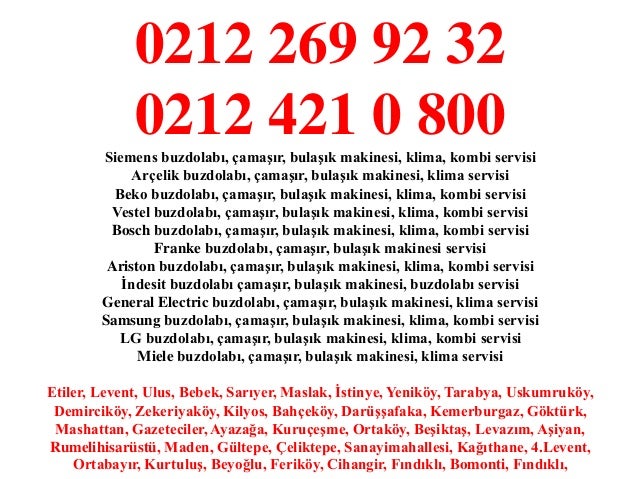 0212 269 92 32
0212 421 0 800

Siemens buzdolabı, çamaşır, bulaşık makinesi, klima, kombi servisi
Arçelik buzdolabı, çamaşır, bulaşık makinesi, klima servisi
Beko buzdolabı, çamaşır, bulaşık makinesi, klima, kombi servisi
Vestel buzdolabı, çamaşır, bulaşık makinesi, klima, kombi servisi
Bosch buzdolabı, çamaşır, bulaşık makinesi, klima, kombi servisi
Franke buzdolabı, çamaşır, bulaşık makinesi servisi
Ariston buzdolabı, çamaşır, bulaşık makinesi, klima, kombi servisi
İndesit buzdolabı çamaşır, bulaşık makinesi, buzdolabı servisi
General Electric buzdolabı, çamaşır, bulaşık makinesi, klima servisi
Samsung buzdolabı, çamaşır, bulaşık makinesi, klima, kombi servisi
LG buzdolabı, çamaşır, bulaşık makinesi, klima, kombi servisi
Miele buzdolabı, çamaşır, bulaşık makinesi, klima servisi

Etiler, Levent, Ulus, Bebek, Sarıyer, Maslak, İstinye, Yeniköy, Tarabya, Uskumruköy, Demirciköy, Zekeriyaköy, Kilyos, Bahçeköy, Darüşşafaka, Kemerburgaz, Göktürk, Mashattan, Gazeteciler, Ayazağa, Kuruçeşme, Ortaköy, Beşiktaş, Levazım, Aşiyan, Rumelihisarüstü, Maden, Gültepe, Çeliktepe, Sanayimahallesi, Kağıthane, 4.Levent, Ortabayır, Kurtuluş, Beyoğlu, Feriköy, Cihangir, Fındıklı, Bomonti, Fındıklı,